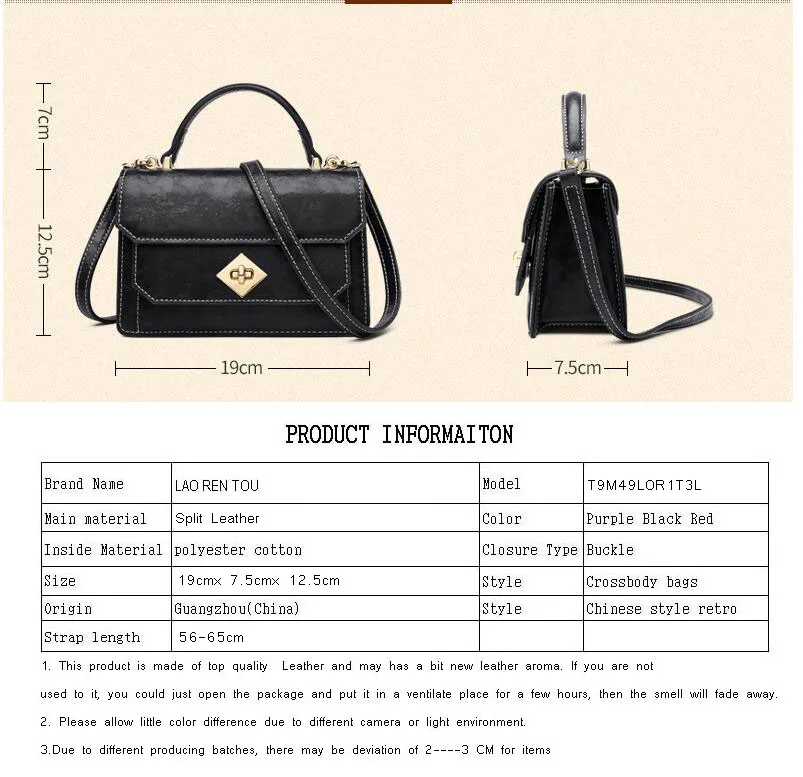 7cm
12.5cm
19cm
7.5cm

PRODUCT INFORMAITON

| Brand Name | LAO REN TOU | Model | T9M49LOR1T3L |
|---|---|---|---|
| Main material | Split Leather | Color | Purple Black Red |
| Inside Material | polyester cotton | Closure Type | Buckle |
| Size | 19cm× 7.5cm× 12.5cm | Style | Crossbody bags |
| Origin | Guangzhou(China) | Style | Chinese style retro |
| Strap length | 56-65cm | | |

1. This product is made of top quality Leather and may has a bit new leather aroma. If you are not used to it, you could just open the package and put it in a ventilate place for a few hours, then the smell will fade away.

2. Please allow little color difference due to different camera or light environment.

3.Due to different producing batches, there may be deviation of 2----3 CM for items